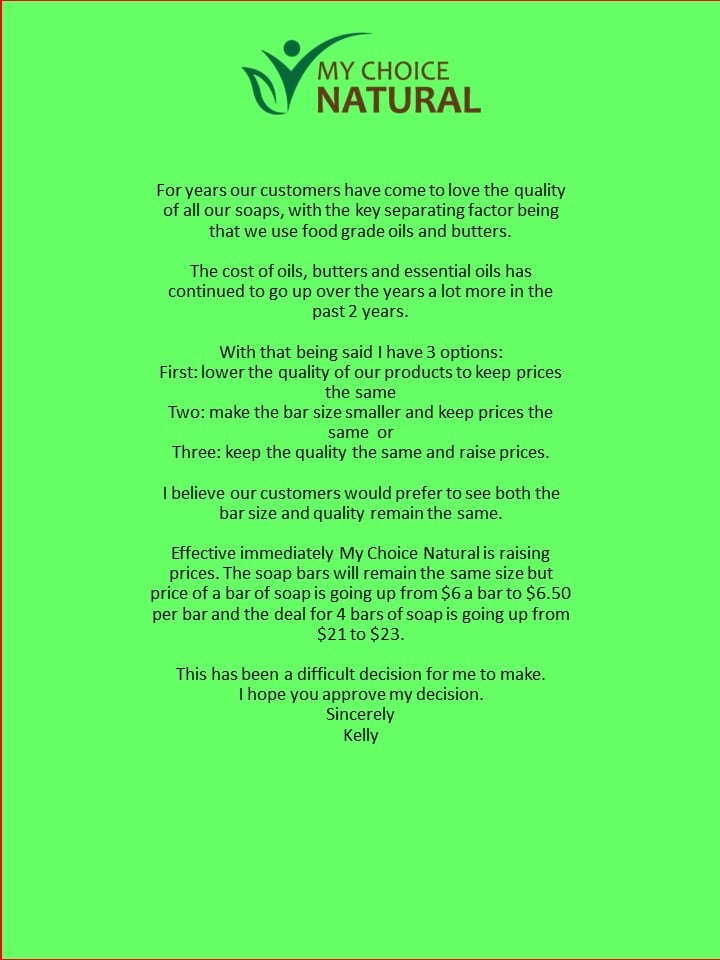 MY CHOICE
NATURAL

For years our customers have come to love the quality of all our soaps, with the key separating factor being that we use food grade oils and butters.

The cost of oils, butters and essential oils has continued to go up over the years a lot more in the past 2 years.

With that being said I have 3 options:
First: lower the quality of our products to keep prices the same
Two: make the bar size smaller and keep prices the same or
Three: keep the quality the same and raise prices.

I believe our customers would prefer to see both the bar size and quality remain the same.

Effective immediately My Choice Natural is raising prices. The soap bars will remain the same size but price of a bar of soap is going up from $6 a bar to $6.50 per bar and the deal for 4 bars of soap is going up from $21 to $23.

This has been a difficult decision for me to make.
I hope you approve my decision.
Sincerely
Kelly